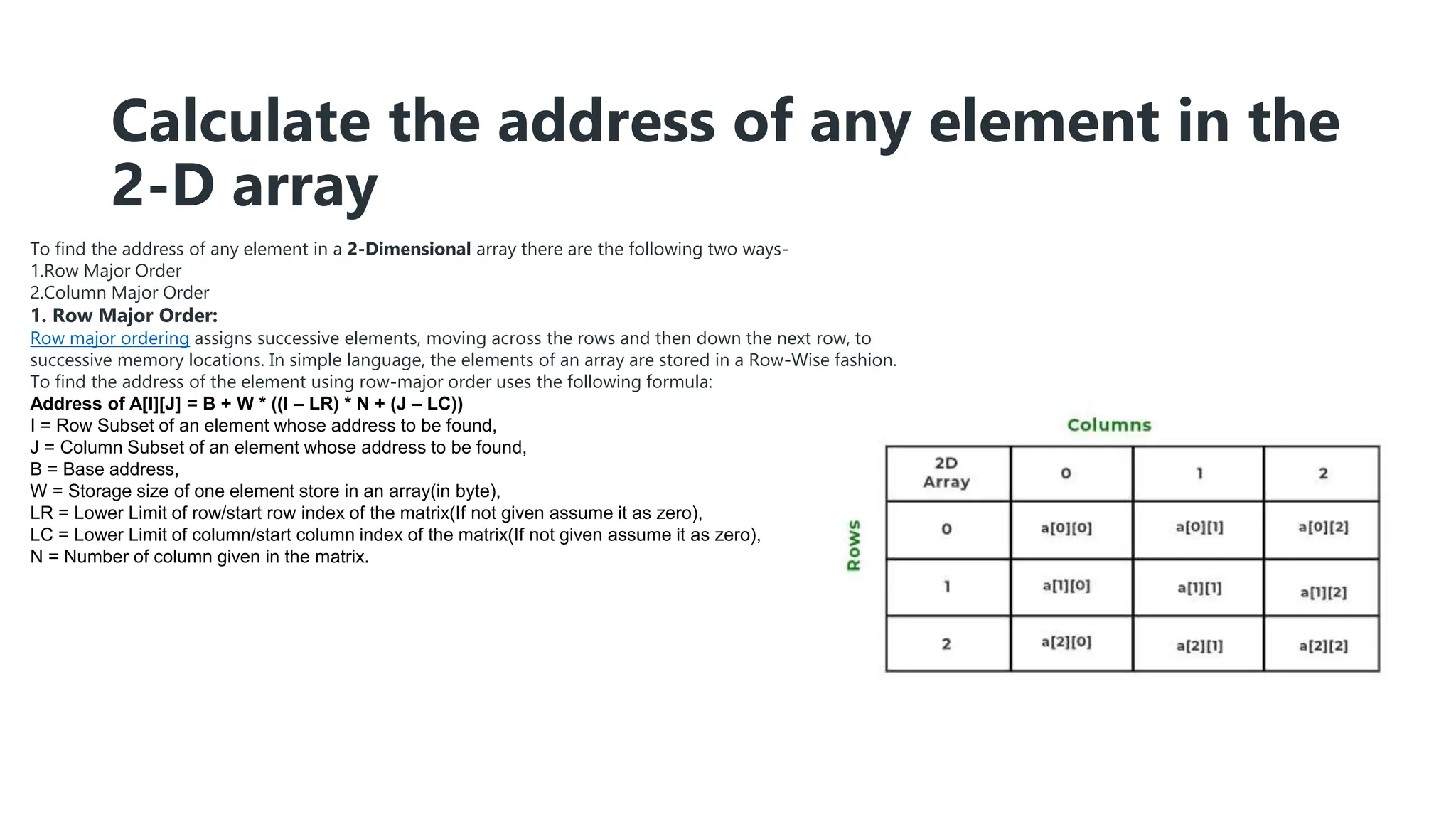 Calculate the address of any element in the 2-D array

To find the address of any element in a 2-Dimensional array there are the following two ways-
1.Row Major Order
2.Column Major Order

1. Row Major Order:
Row major ordering assigns successive elements, moving across the rows and then down the next row, to successive memory locations. In simple language, the elements of an array are stored in a Row-Wise fashion.
To find the address of the element using row-major order uses the following formula:
Address of A[I][J] = B + W * ((I – LR) * N + (J – LC))
I = Row Subset of an element whose address to be found,
J = Column Subset of an element whose address to be found,
B = Base address,
W = Storage size of one element store in an array(in byte),
LR = Lower Limit of row/start row index of the matrix(If not given assume it as zero),
LC = Lower Limit of column/start column index of the matrix(If not given assume it as zero),
N = Number of column given in the matrix.

Columns
Rows

| 2D Array | 0 | 1 | 2 |
|---|---|---|---|
| 0 | a[0][0] | a[0][1] | a[0][2] |
| 1 | a[1][0] | a[1][1] | a[1][2] |
| 2 | a[2][0] | a[2][1] | a[2][2] |